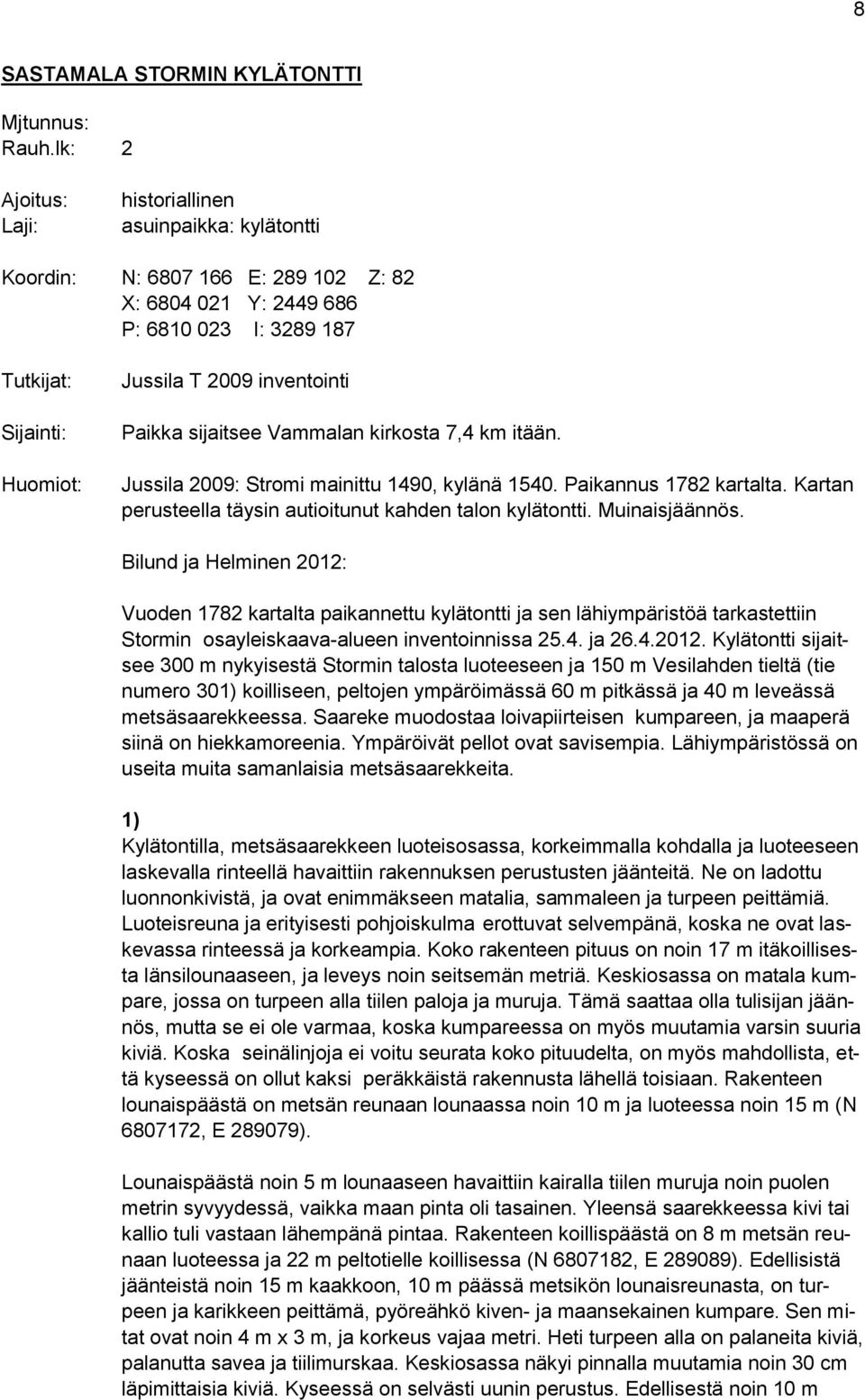 8

SASTAMALA STORMIN KYLÄTONTTI

Mjtunnus:
Rauh.lk: 2

Ajoitus: historiallinen
Laji: asuinpaikka: kylätontti

Koordin: N: 6807 166 E: 289 102 Z: 82
X: 6804 021 Y: 2449 686
P: 6810 023 I: 3289 187

Tutkijat: Jussila T 2009 inventointi

Sijainti: Paikka sijaitsee Vammalan kirkosta 7,4 km itään.

Huomiot: Jussila 2009: Stromi mainittu 1490, kylänä 1540. Paikannus 1782 kartalta. Kartan perusteella täysin autioitunut kahden talon kylätontti. Muinaisjäännös.

Bilund ja Helminen 2012:

Vuoden 1782 kartalta paikannettu kylätontti ja sen lähiympäristöä tarkastettiin Stormin osayleiskaava-alueen inventoinnissa 25.4. ja 26.4.2012. Kylätontti sijaitsee 300 m nykyisestä Stormin talosta luoteeseen ja 150 m Vesilahden tieltä (tie numero 301) koilliseen, peltojen ympäröimässä 60 m pitkässä ja 40 m leveässä metsäsaarekkeessa. Saareke muodostaa loivapiirteisen kumpareen, ja maaperä siinä on hiekkamoreenia. Ympäröivät pellot ovat savisempia. Lähiympäristössä on useita muita samanlaisia metsäsaarekkeita.

1)
Kylätontilla, metsäsaarekkeen luoteisosassa, korkeimmalla kohdalla ja luoteeseen laskevalla rinteellä havaittiin rakennuksen perustusten jäänteitä. Ne on ladottu luonnonkivistä, ja ovat enimmäkseen matalia, sammaleen ja turpeen peittämiä. Luoteisreuna ja erityisesti pohjoiskulma erottuvat selvempänä, koska ne ovat laskevassa rinteessä ja korkeampia. Koko rakenteen pituus on noin 17 m itäkoillisesta länsilounaaseen, ja leveys noin seitsemän metriä. Keskiosassa on matala kumpare, jossa on turpeen alla tiilen paloja ja muruja. Tämä saattaa olla tulisijan jäännös, mutta se ei ole varmaa, koska kumpareessa on myös muutamia varsin suuria kiviä. Koska seinälinjoja ei voitu seurata koko pituudelta, on myös mahdollista, että kyseessä on ollut kaksi peräkkäistä rakennusta lähellä toisiaan. Rakenteen lounaispäästä on metsän reunaan lounaassa noin 10 m ja luoteessa noin 15 m (N 6807172, E 289079).

Lounaispäästä noin 5 m lounaaseen havaittiin kairalla tiilen muruja noin puolen metrin syvyydessä, vaikka maan pinta oli tasainen. Yleensä saarekkeessa kivi tai kallio tuli vastaan lähempänä pintaa. Rakenteen koillispäästä on 8 m metsän reunaan luoteessa ja 22 m peltotielle koillisessa (N 6807182, E 289089). Edellisistä jäänteistä noin 15 m kaakkoon, 10 m päässä metsikön lounaisreunasta, on turpeen ja karikkeen peittämä, pyöreähkö kiven- ja maansekainen kumpare. Sen mitat ovat noin 4 m x 3 m, ja korkeus vajaa metri. Heti turpeen alla on palaneita kiviä, palanutta savea ja tiilimurskaa. Keskiosassa näkyi pinnalla muutamia noin 30 cm läpimittaisia kiviä. Kyseessä on selvästi uunin perustus. Edellisestä noin 10 m